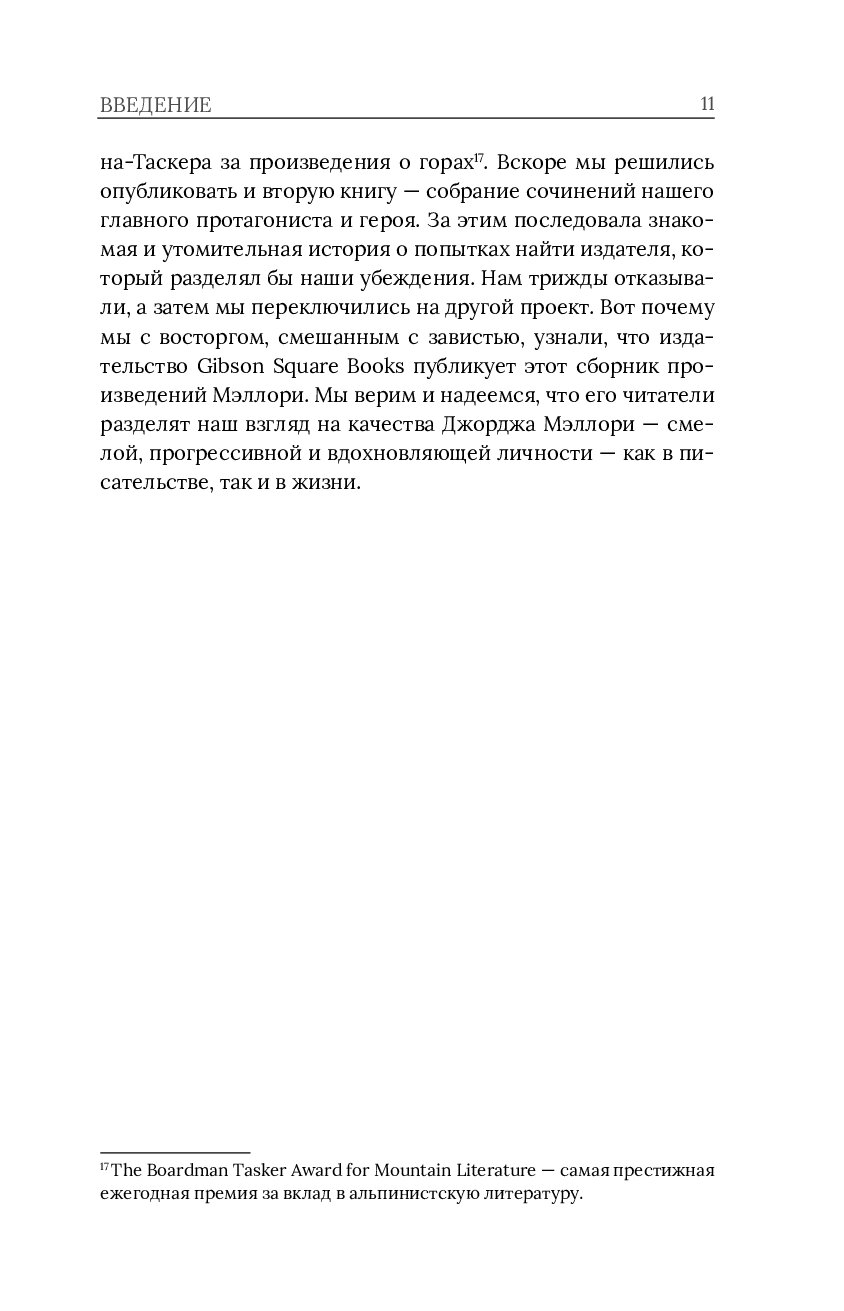 ВВЕДЕНИЕ 11

на-Таскера за произведения о горах$^{17}$. Вскоре мы решились опубликовать и вторую книгу — собрание сочинений нашего главного протагониста и героя. За этим последовала знакомая и утомительная история о попытках найти издателя, который разделял бы наши убеждения. Нам трижды отказывали, а затем мы переключились на другой проект. Вот почему мы с восторгом, смешанным с завистью, узнали, что издательство Gibson Square Books публикует этот сборник произведений Мэллори. Мы верим и надеемся, что его читатели разделят наш взгляд на качества Джорджа Мэллори — смелой, прогрессивной и вдохновляющей личности — как в писательстве, так и в жизни.

$^{17}$ The Boardman Tasker Award for Mountain Literature — самая престижная ежегодная премия за вклад в альпинистскую литературу.